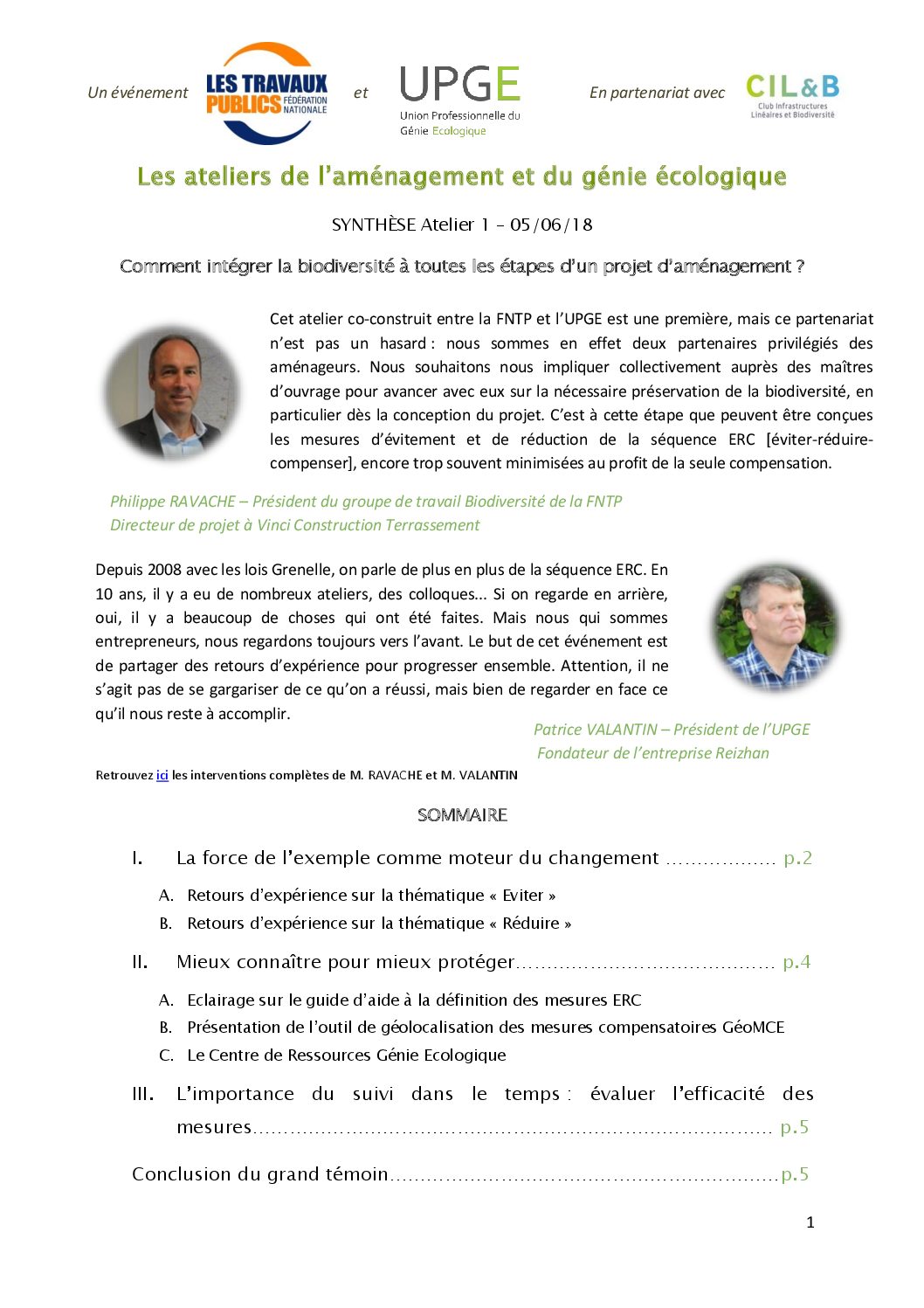 Un événement LES TRAVAUX PUBLICS FÉDÉRATION NATIONALE et UPGE Union Professionnelle du Génie Ecologique En partenariat avec CIL&B Club Infrastructures Linéaires et Biodiversité

Les ateliers de l'aménagement et du génie écologique

SYNTHÈSE Atelier 1 – 05/06/18

Comment intégrer la biodiversité à toutes les étapes d'un projet d'aménagement ?

Cet atelier co-construit entre la FNTP et l'UPGE est une première, mais ce partenariat n'est pas un hasard : nous sommes en effet deux partenaires privilégiés des aménageurs. Nous souhaitons nous impliquer collectivement auprès des maîtres d'ouvrage pour avancer avec eux sur la nécessaire préservation de la biodiversité, en particulier dès la conception du projet. C'est à cette étape que peuvent être conçues les mesures d'évitement et de réduction de la séquence ERC [éviter-réduire-compenser], encore trop souvent minimisées au profit de la seule compensation.

Philippe RAVACHE – Président du groupe de travail Biodiversité de la FNTP
Directeur de projet à Vinci Construction Terrassement

Depuis 2008 avec les lois Grenelle, on parle de plus en plus de la séquence ERC. En 10 ans, il y a eu de nombreux ateliers, des colloques... Si on regarde en arrière, oui, il y a beaucoup de choses qui ont été faites. Mais nous qui sommes entrepreneurs, nous regardons toujours vers l'avant. Le but de cet événement est de partager des retours d'expérience pour progresser ensemble. Attention, il ne s'agit pas de se gargariser de ce qu'on a réussi, mais bien de regarder en face ce qu'il nous reste à accomplir.

Patrice VALANTIN – Président de l'UPGE
Fondateur de l'entreprise Reizhan

Retrouvez ici les interventions complètes de M. RAVACHE et M. VALANTIN

SOMMAIRE

I. La force de l'exemple comme moteur du changement p.2
A. Retours d'expérience sur la thématique « Eviter »
B. Retours d'expérience sur la thématique « Réduire »

II. Mieux connaître pour mieux protéger p.4
A. Eclairage sur le guide d'aide à la définition des mesures ERC
B. Présentation de l'outil de géolocalisation des mesures compensatoires GéoMCE
C. Le Centre de Ressources Génie Ecologique

III. L'importance du suivi dans le temps : évaluer l'efficacité des mesures p.5

Conclusion du grand témoin p.5

1